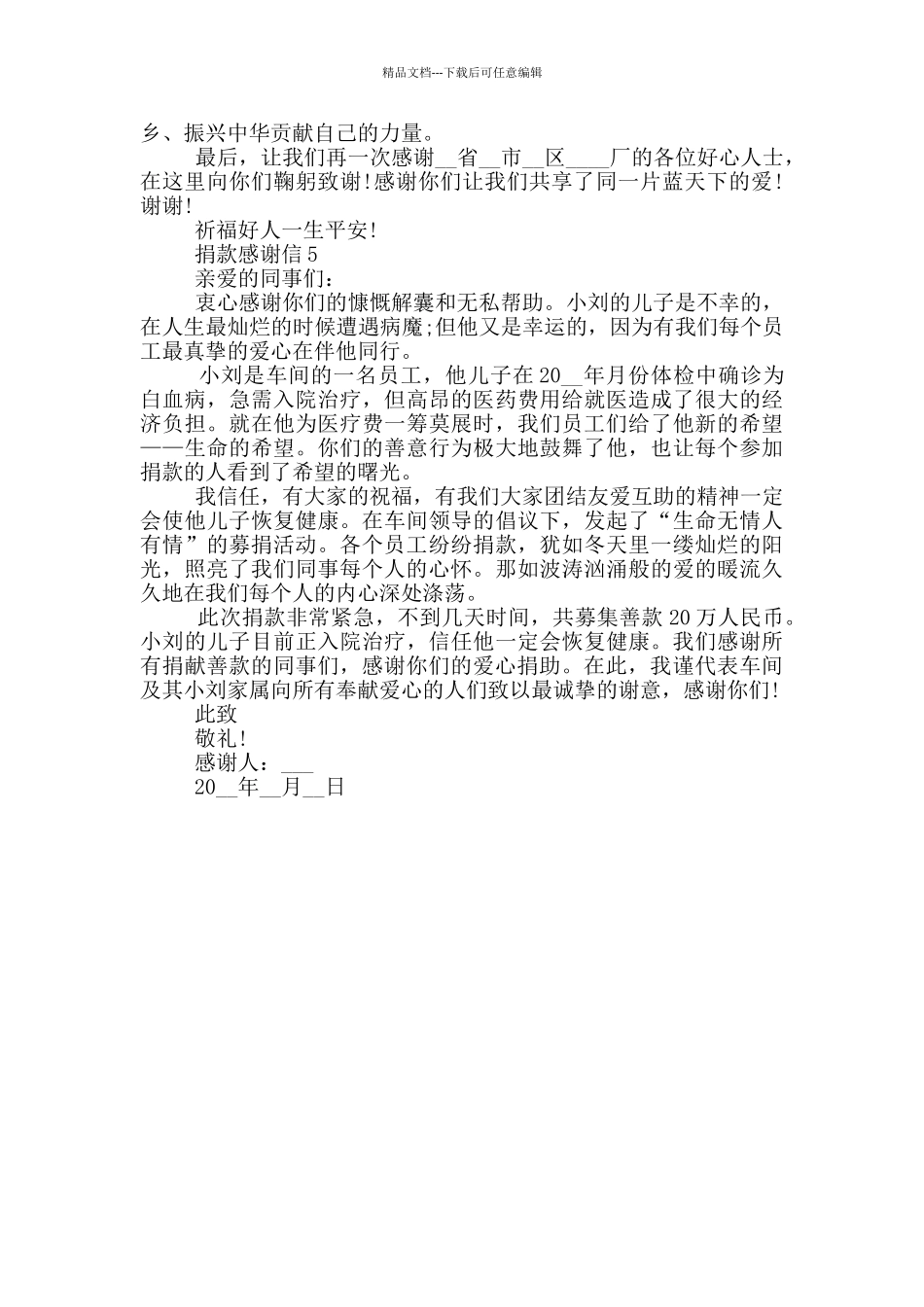 精品文档---下载后可任意编辑

乡、振兴中华贡献自己的力量。

最后，让我们再一次感谢__省__市__区____厂的各位好心人士，在这里向你们鞠躬致谢!感谢你们让我们共享了同一片蓝天下的爱!谢谢!

祈福好人一生平安!

捐款感谢信 5

亲爱的同事们：

衷心感谢你们的慷慨解囊和无私帮助。小刘的儿子是不幸的，在人生最灿烂的时候遭遇病魔;但他又是幸运的，因为有我们每个员工最真挚的爱心在伴他同行。

小刘是车间的一名员工，他儿子在 20__年月份体检中确诊为白血病，急需入院治疗，但高昂的医药费用给就医造成了很大的经济负担。就在他为医疗费一筹莫展时，我们员工们给了他新的希望——生命的希望。你们的善意行为极大地鼓舞了他，也让每个参加捐款的人看到了希望的曙光。

我信任，有大家的祝福，有我们大家团结友爱互助的精神一定会使他儿子恢复健康。在车间领导的倡议下，发起了“生命无情人有情”的募捐活动。各个员工纷纷捐款，犹如冬天里一缕灿烂的阳光，照亮了我们同事每个人的心怀。那如波涛汹涌般的爱的暖流久久地在我们每个人的内心深处涤荡。

此次捐款非常紧急，不到几天时间，共募集善款 20 万人民币。小刘的儿子目前正入院治疗，信任他一定会恢复健康。我们感谢所有捐献善款的同事们，感谢你们的爱心捐助。在此，我谨代表车间及其小刘家属向所有奉献爱心的人们致以最诚挚的谢意，感谢你们!

此致

敬礼!

感谢人：___

20__年__月__日